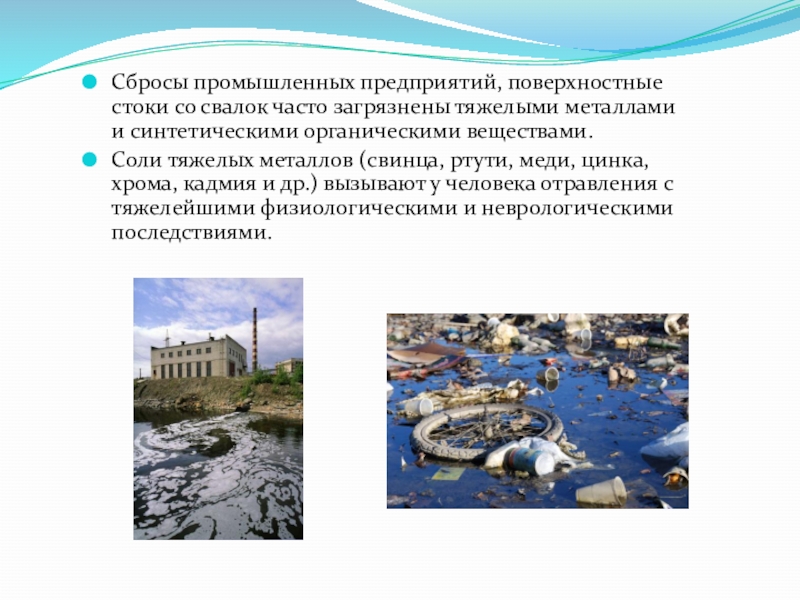 • Сбросы промышленных предприятий, поверхностные стоки со свалок часто загрязнены тяжелыми металлами и синтетическими органическими веществами.

• Соли тяжелых металлов (свинца, ртути, меди, цинка, хрома, кадмия и др.) вызывают у человека отравления с тяжелейшими физиологическими и неврологическими последствиями.